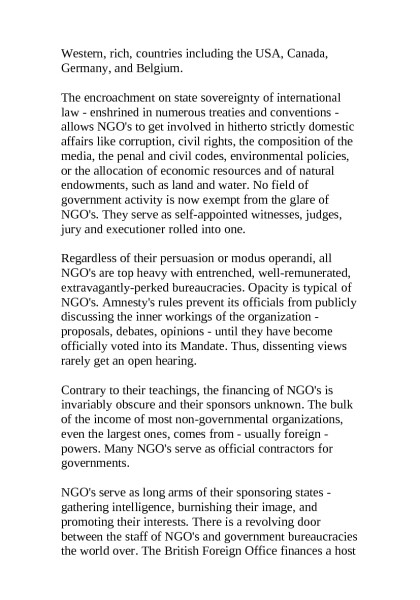 Western, rich, countries including the USA, Canada, Germany, and Belgium.

The encroachment on state sovereignty of international law - enshrined in numerous treaties and conventions - allows NGO's to get involved in hitherto strictly domestic affairs like corruption, civil rights, the composition of the media, the penal and civil codes, environmental policies, or the allocation of economic resources and of natural endowments, such as land and water. No field of government activity is now exempt from the glare of NGO's. They serve as self-appointed witnesses, judges, jury and executioner rolled into one.

Regardless of their persuasion or modus operandi, all NGO's are top heavy with entrenched, well-remunerated, extravagantly-perked bureaucracies. Opacity is typical of NGO's. Amnesty's rules prevent its officials from publicly discussing the inner workings of the organization - proposals, debates, opinions - until they have become officially voted into its Mandate. Thus, dissenting views rarely get an open hearing.

Contrary to their teachings, the financing of NGO's is invariably obscure and their sponsors unknown. The bulk of the income of most non-governmental organizations, even the largest ones, comes from - usually foreign - powers. Many NGO's serve as official contractors for governments.

NGO's serve as long arms of their sponsoring states - gathering intelligence, burnishing their image, and promoting their interests. There is a revolving door between the staff of NGO's and government bureaucracies the world over. The British Foreign Office finances a host